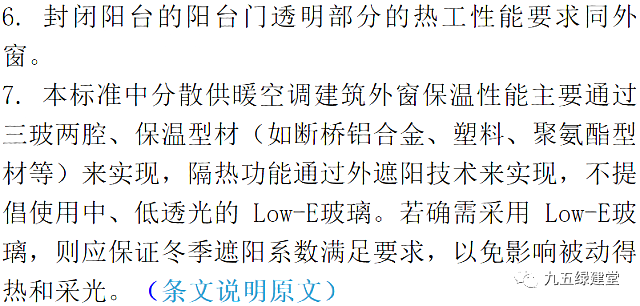 6. 封闭阳台的阳台门透明部分的热工性能要求同外窗。

7. 本标准中分散供暖空调建筑外窗保温性能主要通过三玻两腔、保温型材（如断桥铝合金、塑料、聚氨酯型材等）来实现，隔热功能通过外遮阳技术来实现，不提倡使用中、低透光的 Low-E玻璃。若确需采用 Low-E玻璃，则应保证冬季遮阳系数满足要求，以免影响被动得热和采光。（条文说明原文）

九五绿建堂